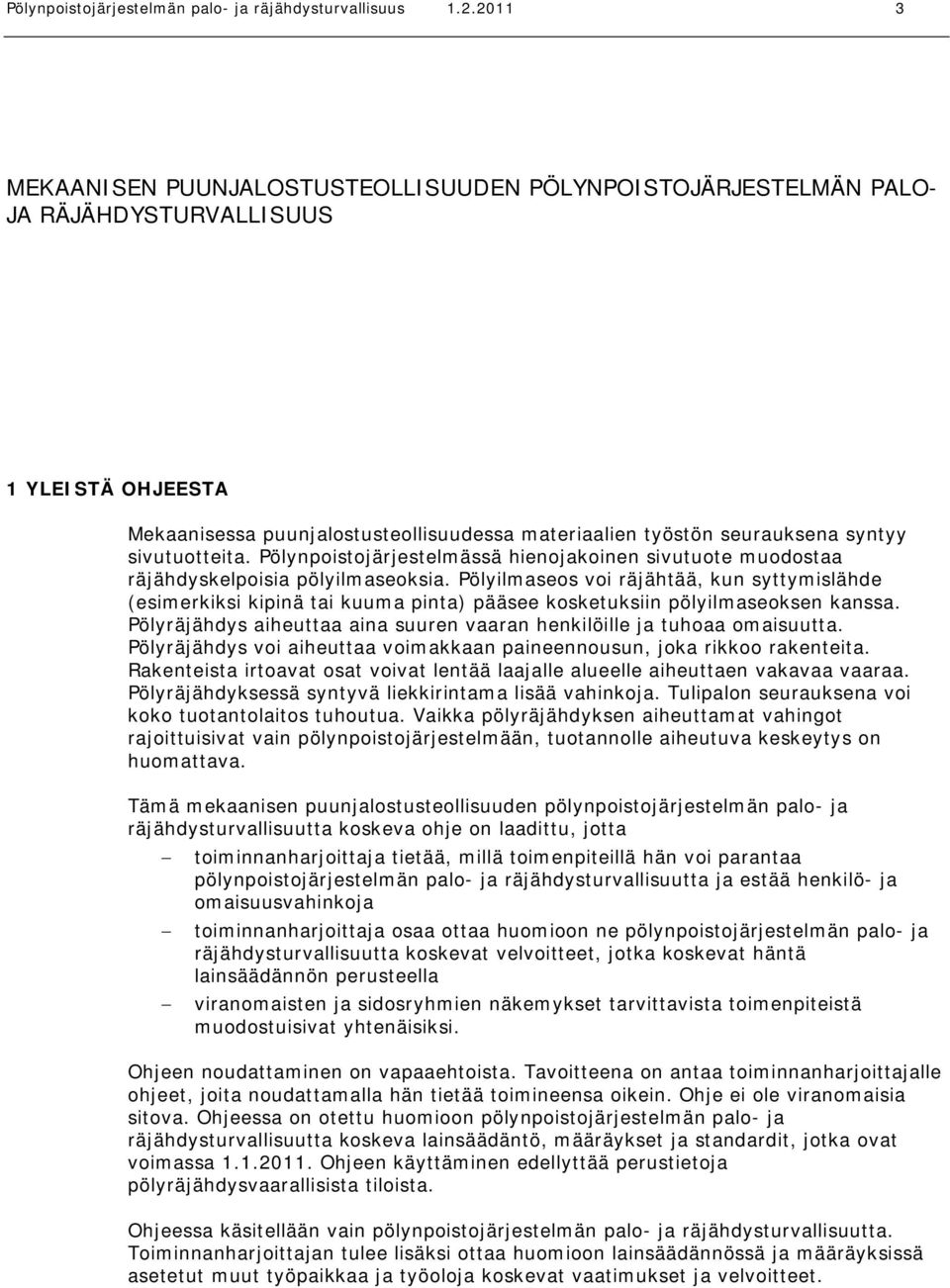 Pölynpoistojärjestelmän palo- ja räjähdysturvallisuus 1.2.2011 3

MEKAANISEN PUUNJALOSTUSTEOLLISUUDEN PÖLYNPOISTOJÄRJESTELMÄN PALO- JA RÄJÄHDYSTURVALLISUUS

1 YLEISTÄ OHJEESTA

Mekaanisessa puunjalostusteollisuudessa materiaalien työstön seurauksena syntyy sivutuotteita. Pölynpoistojärjestelmässä hienojakoinen sivutuote muodostaa räjähdyskelpoisia pölyilmaseoksia. Pölyilmaseos voi räjähtää, kun syttymislähde (esimerkiksi kipinä tai kuuma pinta) pääsee kosketuksiin pölyilmaseoksen kanssa. Pölyräjähdys aiheuttaa aina suuren vaaran henkilöille ja tuhoaa omaisuutta. Pölyräjähdys voi aiheuttaa voimakkaan paineennousun, joka rikkoo rakenteita. Rakenteista irtoavat osat voivat lentää laajalle alueelle aiheuttaen vakavaa vaaraa. Pölyräjähdyksessä syntyvä liekkirintama lisää vahinkoja. Tulipalon seurauksena voi koko tuotantolaitos tuhoutua. Vaikka pölyräjähdyksen aiheuttamat vahingot rajoittuisivat vain pölynpoistojärjestelmään, tuotannolle aiheutuva keskeytys on huomattava.

Tämä mekaanisen puunjalostusteollisuuden pölynpoistojärjestelmän palo- ja räjähdysturvallisuutta koskeva ohje on laadittu, jotta

– toiminnanharjoittaja tietää, millä toimenpiteillä hän voi parantaa pölynpoistojärjestelmän palo- ja räjähdysturvallisuutta ja estää henkilö- ja omaisuusvahinkoja
– toiminnanharjoittaja osaa ottaa huomioon ne pölynpoistojärjestelmän palo- ja räjähdysturvallisuutta koskevat velvoitteet, jotka koskevat häntä lainsäädännön perusteella
– viranomaisten ja sidosryhmien näkemykset tarvittavista toimenpiteistä muodostuisivat yhtenäisiksi.

Ohjeen noudattaminen on vapaaehtoista. Tavoitteena on antaa toiminnanharjoittajalle ohjeet, joita noudattamalla hän tietää toimineensa oikein. Ohje ei ole viranomaisia sitova. Ohjeessa on otettu huomioon pölynpoistojärjestelmän palo- ja räjähdysturvallisuutta koskeva lainsäädäntö, määräykset ja standardit, jotka ovat voimassa 1.1.2011. Ohjeen käyttäminen edellyttää perustietoja pölyräjähdysvaarallisista tiloista.

Ohjeessa käsitellään vain pölynpoistojärjestelmän palo- ja räjähdysturvallisuutta. Toiminnanharjoittajan tulee lisäksi ottaa huomioon lainsäädännössä ja määräyksissä asetetut muut työpaikkaa ja työoloja koskevat vaatimukset ja velvoitteet.